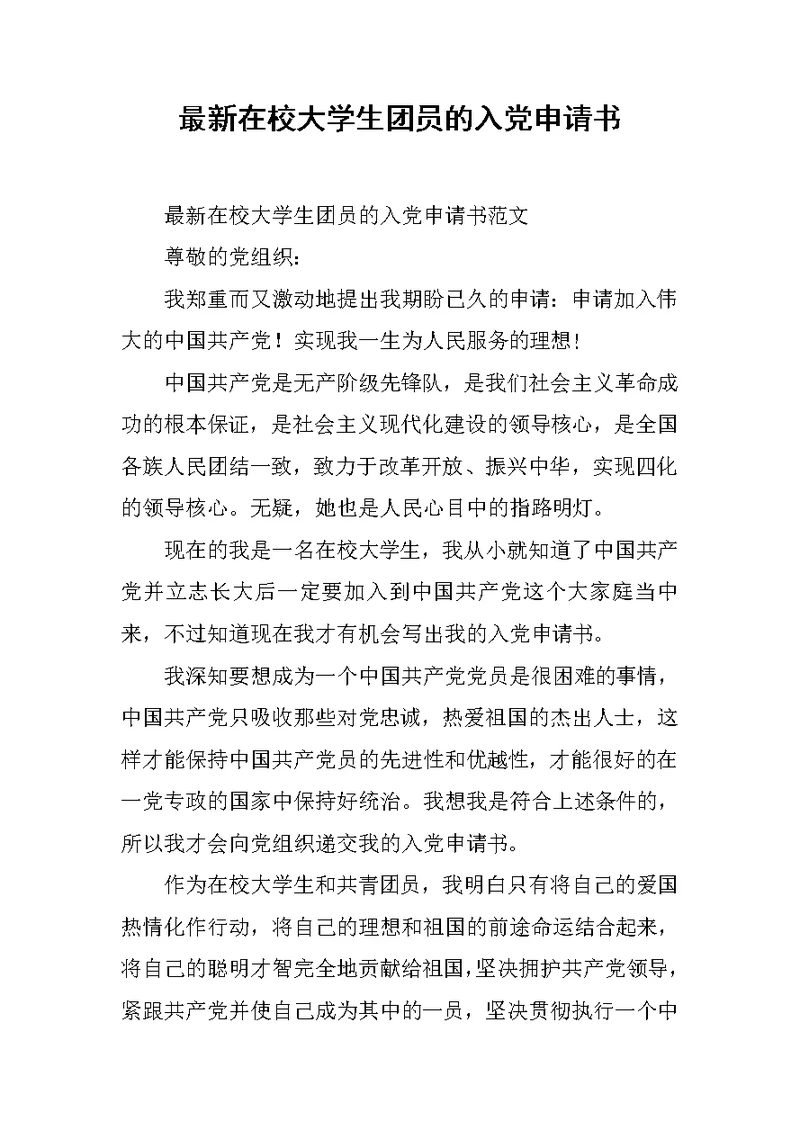 最新在校大学生团员的入党申请书

最新在校大学生团员的入党申请书范文

尊敬的党组织：

我郑重而又激动地提出我期盼已久的申请：申请加入伟大的中国共产党！实现我一生为人民服务的理想！

中国共产党是无产阶级先锋队，是我们社会主义革命成功的根本保证，是社会主义现代化建设的领导核心，是全国各族人民团结一致，致力于改革开放、振兴中华，实现四化的领导核心。无疑，她也是人民心目中的指路明灯。

现在的我是一名在校大学生，我从小就知道了中国共产党并立志长大后一定要加入到中国共产党这个大家庭当中来，不过知道现在我才有机会写出我的入党申请书。

我深知要想成为一个中国共产党党员是很困难的事情，中国共产党只吸收那些对党忠诚，热爱祖国的杰出人士，这样才能保持中国共产党员的先进性和优越性，才能很好的在一党专政的国家中保持好统治。我想我是符合上述条件的，所以我才会向党组织递交我的入党申请书。

作为在校大学生和共青团员，我明白只有将自己的爱国热情化作行动，将自己的理想和祖国的前途命运结合起来，将自己的聪明才智完全地贡献给祖国，坚决拥护共产党领导，紧跟共产党并使自己成为其中的一员，坚决贯彻执行一个中